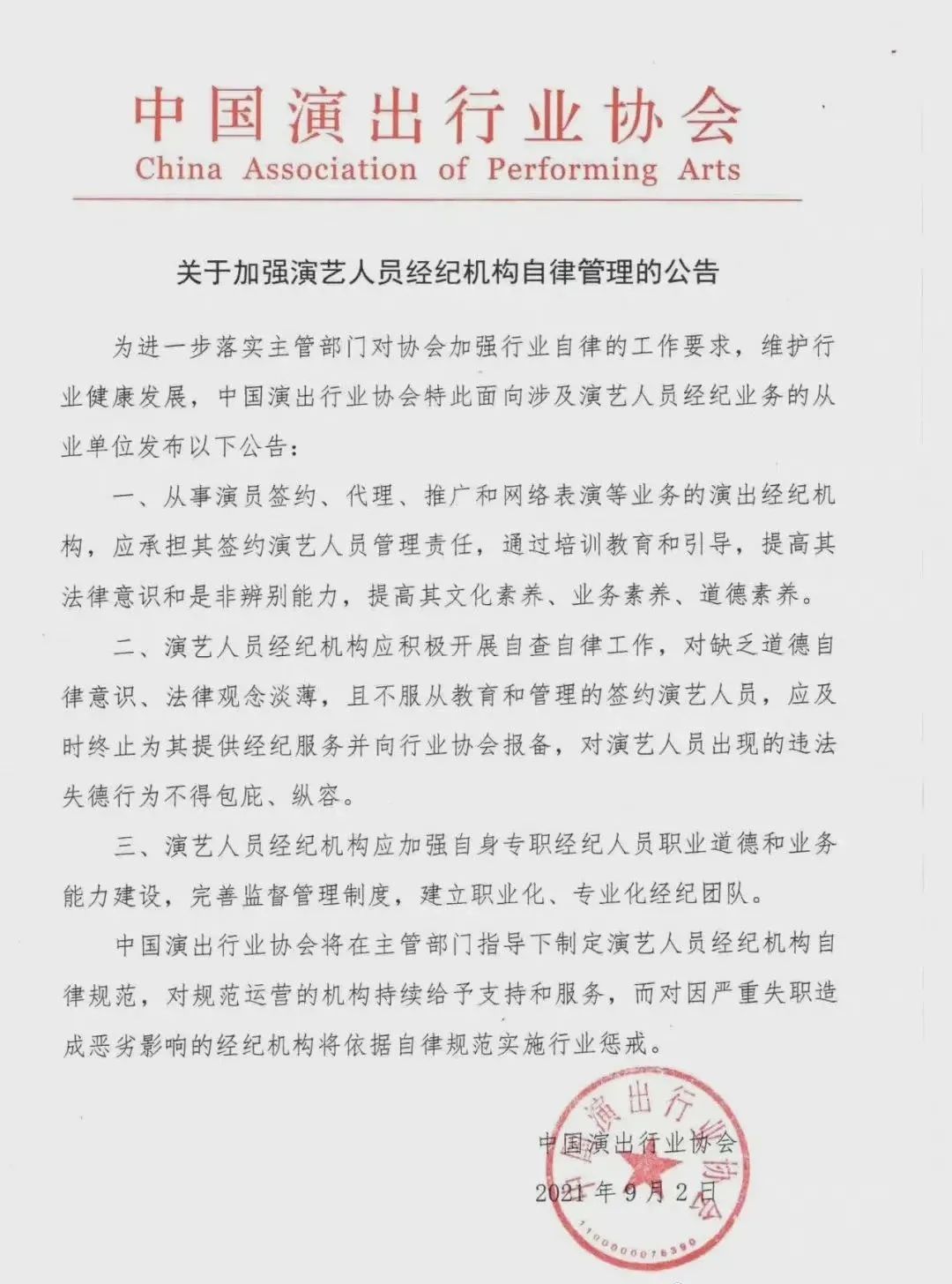 中国演出行业协会
China Association of Performing Arts

关于加强演艺人员经纪机构自律管理的公告

为进一步落实主管部门对协会加强行业自律的工作要求，维护行业健康发展，中国演出行业协会特此面向涉及演艺人员经纪业务的从业单位发布以下公告：

一、从事演员签约、代理、推广和网络表演等业务的演出经纪机构，应承担其签约演艺人员管理责任，通过培训教育和引导，提高其法律意识和是非辨别能力，提高其文化素养、业务素养、道德素养。

二、演艺人员经纪机构应积极开展自查自律工作，对缺乏道德自律意识、法律观念淡薄，且不服从教育和管理的签约演艺人员，应及时终止为其提供经纪服务并向行业协会报备，对演艺人员出现的违法失德行为不得包庇、纵容。

三、演艺人员经纪机构应加强自身专职经纪人员职业道德和业务能力建设，完善监督管理制度，建立职业化、专业化经纪团队。

中国演出行业协会将在主管部门指导下制定演艺人员经纪机构自律规范，对规范运营的机构持续给予支持和服务，而对因严重失职造成恶劣影响的经纪机构将依据自律规范实施行业惩戒。

中国演出行业协会
2021年9月2日

中国演出行业协会
1100000076390